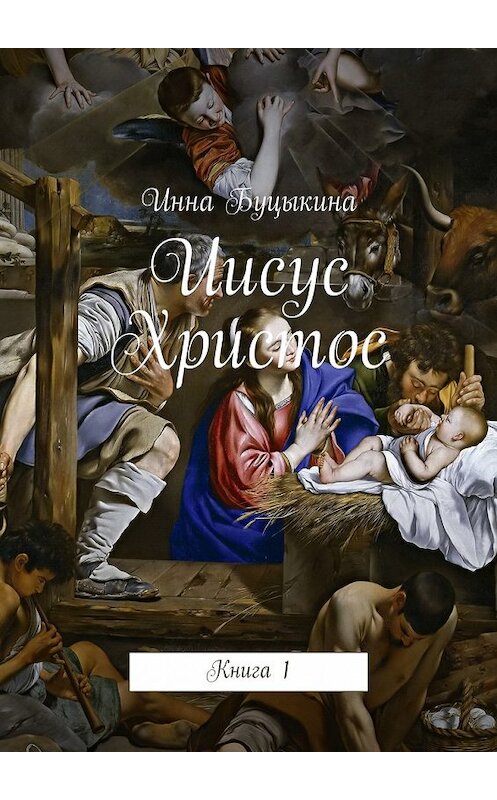 Инна Буцыкина

Иисус Христос

Книга 1